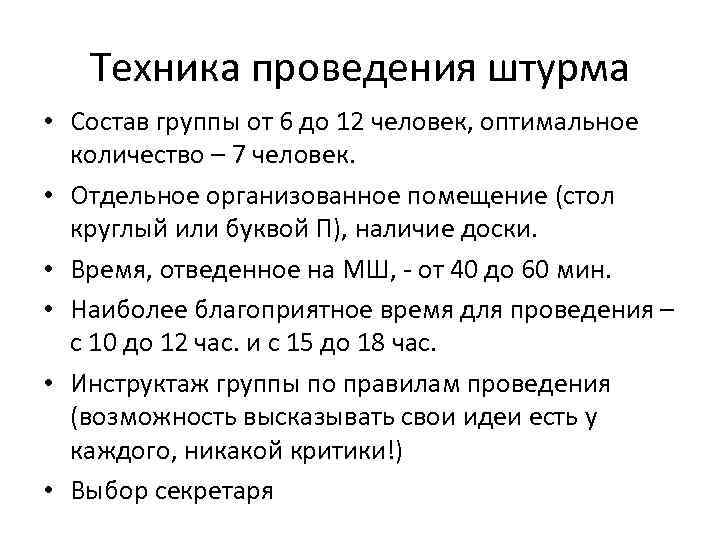 Техника проведения штурма

• Состав группы от 6 до 12 человек, оптимальное количество – 7 человек.
• Отдельное организованное помещение (стол круглый или буквой П), наличие доски.
• Время, отведенное на МШ, - от 40 до 60 мин.
• Наиболее благоприятное время для проведения – с 10 до 12 час. и с 15 до 18 час.
• Инструктаж группы по правилам проведения (возможность высказывать свои идеи есть у каждого, никакой критики!)
• Выбор секретаря